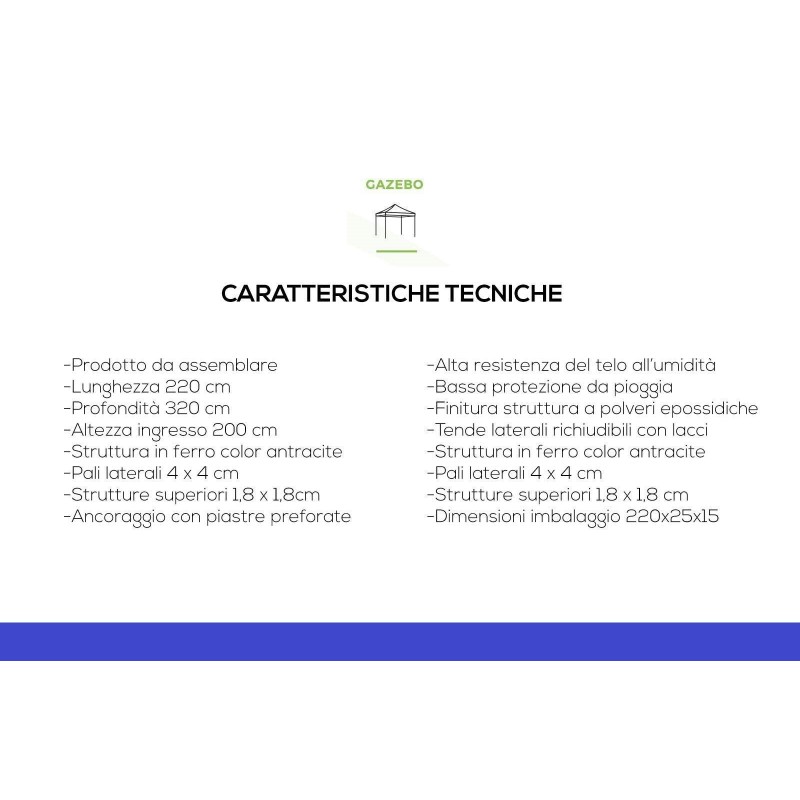 GAZEBO

CARATTERISTICHE TECNICHE

-Prodotto da assemblare
-Lunghezza 220 cm
-Profondità 320 cm
-Altezza ingresso 200 cm
-Struttura in ferro color antracite
-Pali laterali 4 x 4 cm
-Strutture superiori 1,8 x 1,8cm
-Ancoraggio con piastre preforate

-Alta resistenza del telo all'umidità
-Bassa protezione da pioggia
-Finitura struttura a polveri epossidiche
-Tende laterali richiudibili con lacci
-Struttura in ferro color antracite
-Pali laterali 4 x 4 cm
-Strutture superiori 1,8 x 1,8 cm
-Dimensioni imbalaggio 220x25x15